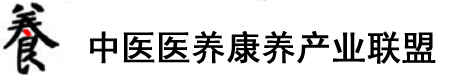 養 中医医养康养产业联盟